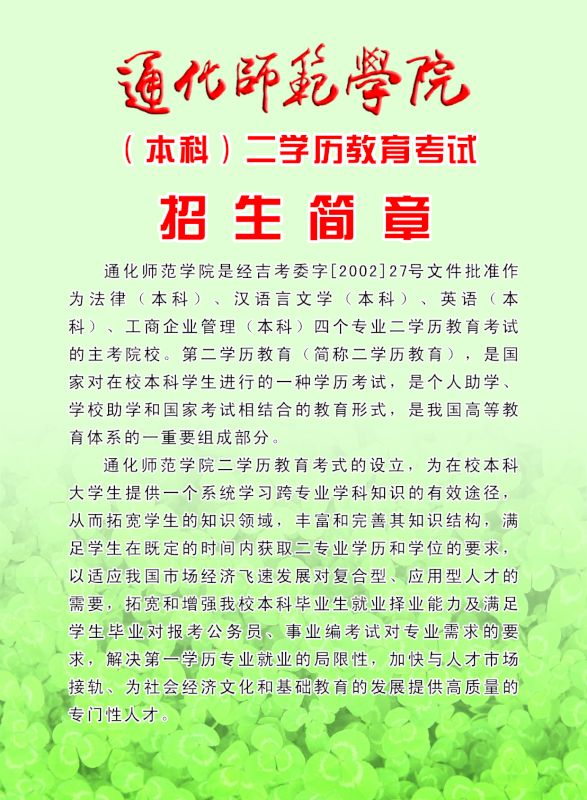 通化師範學院

（本科）二学历教育考试

招生简章

通化师范学院是经吉考委字[2002]27号文件批准作为法律（本科）、汉语言文学（本科）、英语（本科）、工商企业管理（本科）四个专业二学历教育考试的主考院校。第二学历教育（简称二学历教育），是国家对在校本科学生进行的一种学历考试，是个人助学、学校助学和国家考试相结合的教育形式，是我国高等教育体系的一重要组成部分。

通化师范学院二学历教育考式的设立，为在校本科大学生提供一个系统学习跨专业学科知识的有效途径，从而拓宽学生的知识领域，丰富和完善其知识结构，满足学生在既定的时间内获取二专业学历和学位的要求，以适应我国市场经济飞速发展对复合型、应用型人才的需要，拓宽和增强我校本科毕业生就业择业能力及满足学生毕业对报考公务员、事业编考试对专业需求的要求，解决第一学历专业就业的局限性，加快与人才市场接轨、为社会经济文化和基础教育的发展提供高质量的专门性人才。